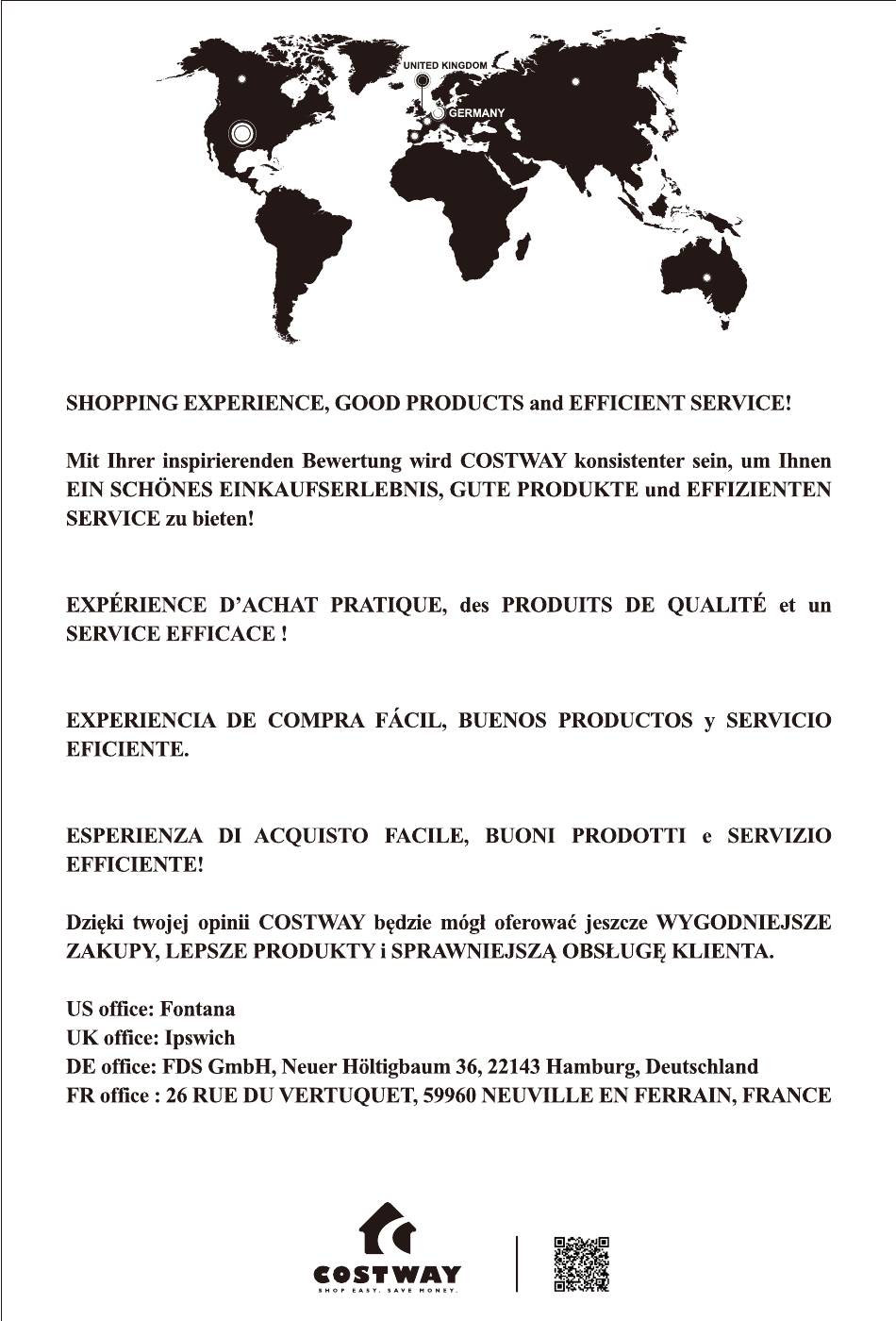 UNITED KINGDOM
GERMANY

SHOPPING EXPERIENCE, GOOD PRODUCTS and EFFICIENT SERVICE!

Mit Ihrer inspirierenden Bewertung wird COSTWAY konsistenter sein, um Ihnen EIN SCHÖNES EINKAUFSERLEBNIS, GUTE PRODUKTE und EFFIZIENTEN SERVICE zu bieten!

EXPÉRIENCE D'ACHAT PRATIQUE, des PRODUITS DE QUALITÉ et un SERVICE EFFICACE !

EXPERIENCIA DE COMPRA FÁCIL, BUENOS PRODUCTOS y SERVICIO EFICIENTE.

ESPERIENZA DI ACQUISTO FACILE, BUONI PRODOTTI e SERVIZIO EFFICIENTE!

Dzięki twojej opinii COSTWAY będzie mógł oferować jeszcze WYGODNIEJSZE ZAKUPY, LEPSZE PRODUKTY i SPRAWNIEJSZĄ OBSŁUGĘ KLIENTA.

US office: Fontana
UK office: Ipswich
DE office: FDS GmbH, Neuer Höltigbaum 36, 22143 Hamburg, Deutschland
FR office : 26 RUE DU VERTUQUET, 59960 NEUVILLE EN FERRAIN, FRANCE

COSTWAY
SHOP EASY. SAVE MONEY.